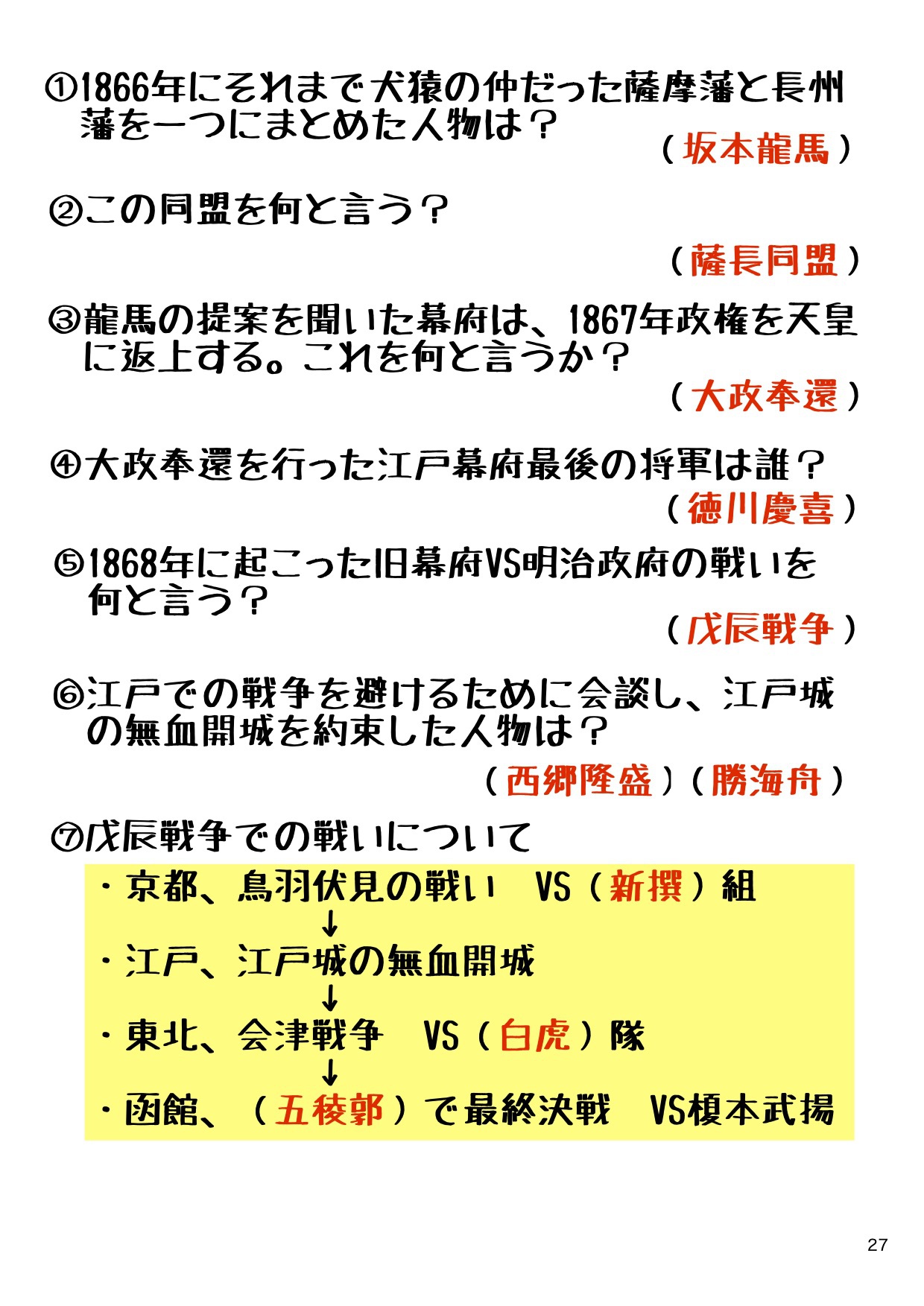 ①1866年にそれまで犬猿の仲だった薩摩藩と長州藩を一つにまとめた人物は？

（坂本龍馬）

②この同盟を何と言う？

（薩長同盟）

③龍馬の提案を聞いた幕府は、1867年政権を天皇に返上する。これを何と言うか？

（大政奉還）

④大政奉還を行った江戸幕府最後の将軍は誰？

（徳川慶喜）

⑤1868年に起こった旧幕府VS明治政府の戦いを何と言う？

（戊辰戦争）

⑥江戸での戦争を避けるために会談し、江戸城の無血開城を約束した人物は？

（西郷隆盛）（勝海舟）

⑦戊辰戦争での戦いについて

・京都、鳥羽伏見の戦い　VS（新撰）組

↓

・江戸、江戸城の無血開城

↓

・東北、会津戦争　VS（白虎）隊

↓

・函館、（五稜郭）で最終決戦　VS榎本武揚

27